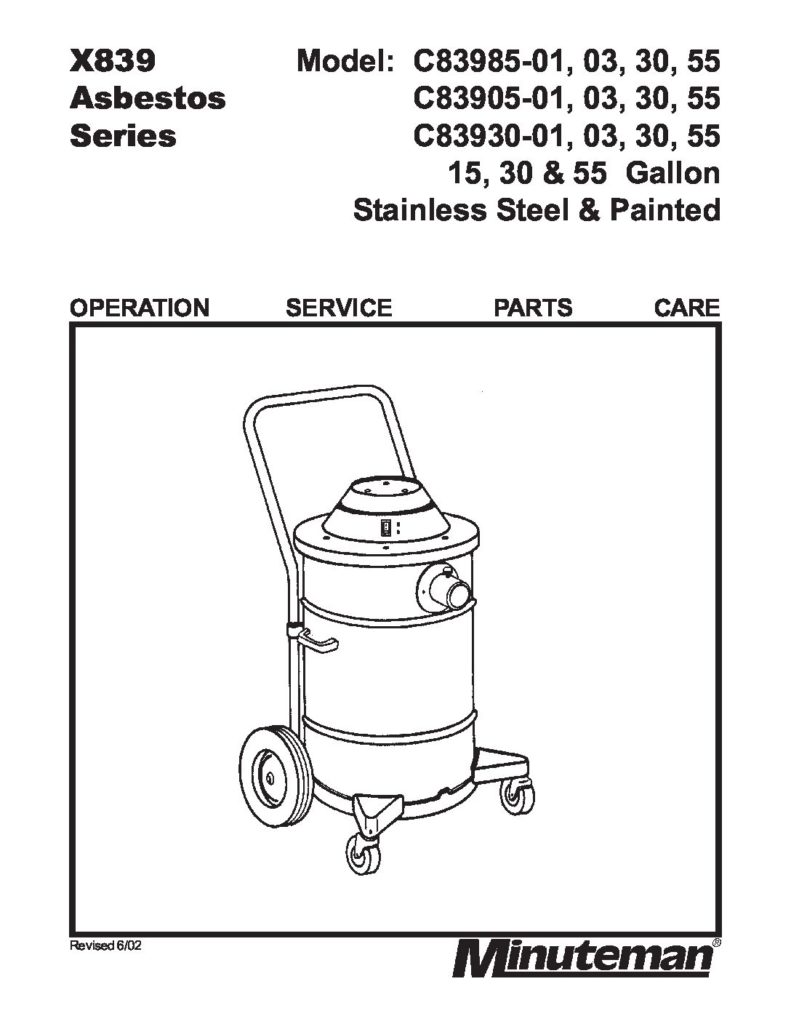 X839
Asbestos
Series

Model: C83985-01, 03, 30, 55
C83905-01, 03, 30, 55
C83930-01, 03, 30, 55
15, 30 & 55 Gallon
Stainless Steel & Painted

OPERATION SERVICE PARTS CARE

Revised 6/02

Minuteman®